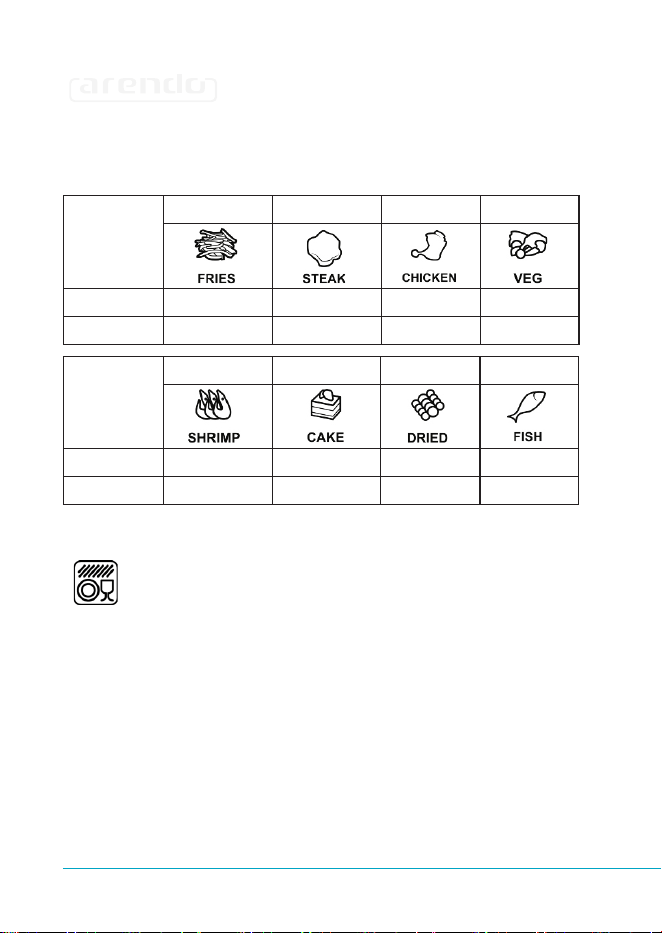 arendo

|  |  |  |  |  |
|---|---|---|---|---|
|  | FRIES | STEAK | CHICKEN | VEG |
|  |  |  |  |  |
|  |  |  |  |  |

|  |  |  |  |  |
|---|---|---|---|---|
|  | SHRIMP | CAKE | DRIED | FISH |
|  |  |  |  |  |
|  |  |  |  |  |